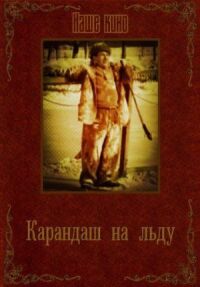 Наше кино

Карандаш на льду